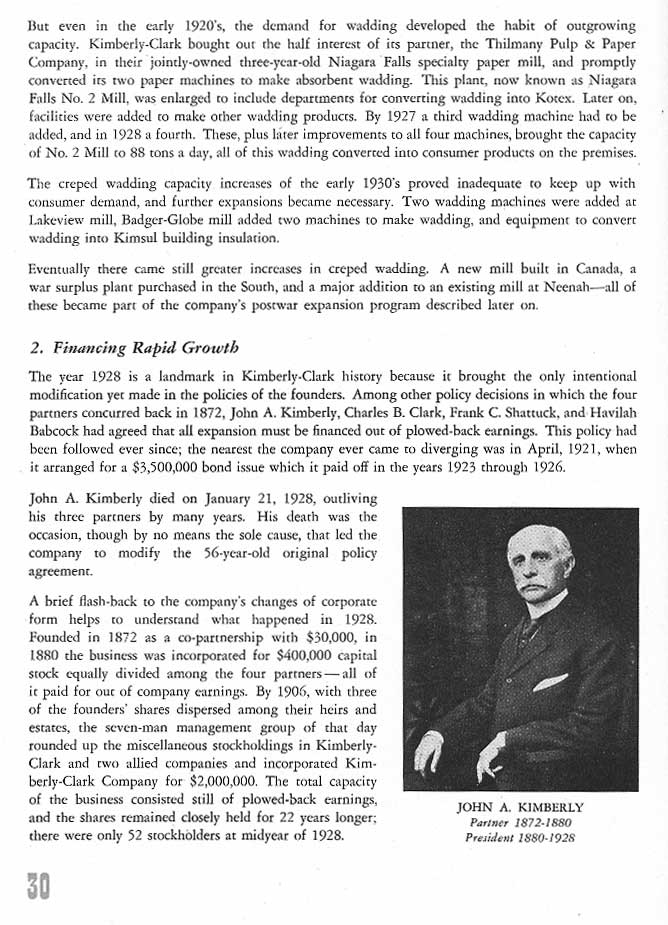 But even in the early 1920's, the demand for wadding developed the habit of outgrowing capacity. Kimberly-Clark bought out the half interest of its partner, the Thilmany Pulp & Paper Company, in their jointly-owned three-year-old Niagara Falls specialty paper mill, and promptly converted its two paper machines to make absorbent wadding. This plant, now known as Niagara Falls No. 2 Mill, was enlarged to include departments for converting wadding into Kotex. Later on, facilities were added to make other wadding products. By 1927 a third wadding machine had to be added, and in 1928 a fourth. These, plus later improvements to all four machines, brought the capacity of No. 2 Mill to 88 tons a day, all of this wadding converted into consumer products on the premises.

The creped wadding capacity increases of the early 1930's proved inadequate to keep up with consumer demand, and further expansions became necessary. Two wadding machines were added at Lakeview mill, Badger-Globe mill added two machines to make wadding, and equipment to convert wadding into Kimsul building insulation.

Eventually there came still greater increases in creped wadding. A new mill built in Canada, a war surplus plant purchased in the South, and a major addition to an existing mill at Neenah—all of these became part of the company's postwar expansion program described later on.

2. Financing Rapid Growth

The year 1928 is a landmark in Kimberly-Clark history because it brought the only intentional modification yet made in the policies of the founders. Among other policy decisions in which the four partners concurred back in 1872, John A. Kimberly, Charles B. Clark, Frank C. Shattuck, and Havilah Babcock had agreed that all expansion must be financed out of plowed-back earnings. This policy had been followed ever since; the nearest the company ever came to diverging was in April, 1921, when it arranged for a $3,500,000 bond issue which it paid off in the years 1923 through 1926.

John A. Kimberly died on January 21, 1928, outliving his three partners by many years. His death was the occasion, though by no means the sole cause, that led the company to modify the 56-year-old original policy agreement.

A brief flash-back to the company's changes of corporate form helps to understand what happened in 1928. Founded in 1872 as a co-partnership with $30,000, in 1880 the business was incorporated for $400,000 capital stock equally divided among the four partners—all of it paid for out of company earnings. By 1906, with three of the founders' shares dispersed among their heirs and estates, the seven-man management group of that day rounded up the miscellaneous stockholdings in Kimberly-Clark and two allied companies and incorporated Kimberly-Clark Company for $2,000,000. The total capacity of the business consisted still of plowed-back earnings, and the shares remained closely held for 22 years longer; there were only 52 stockholders at midyear of 1928.

JOHN A. KIMBERLY
Partner 1872-1880
President 1880-1928

30